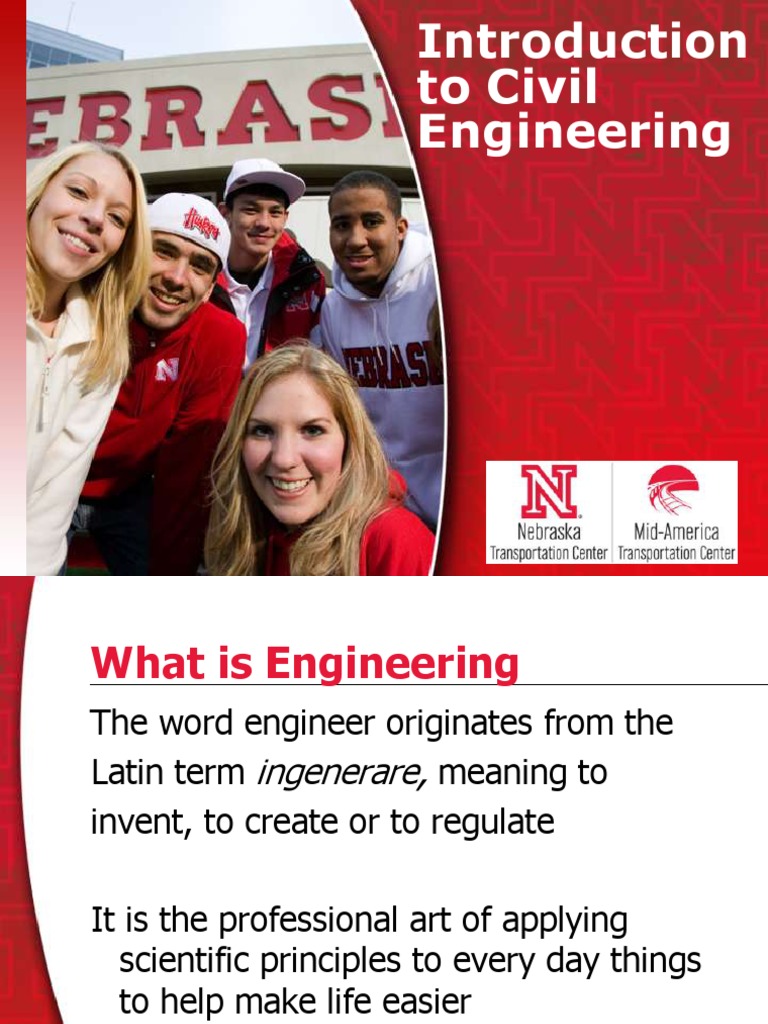 Introduction to Civil Engineering

Nebraska Transportation Center

Mid-America Transportation Center

What is Engineering

The word engineer originates from the Latin term ingenerare, meaning to invent, to create or to regulate

It is the professional art of applying scientific principles to every day things to help make life easier